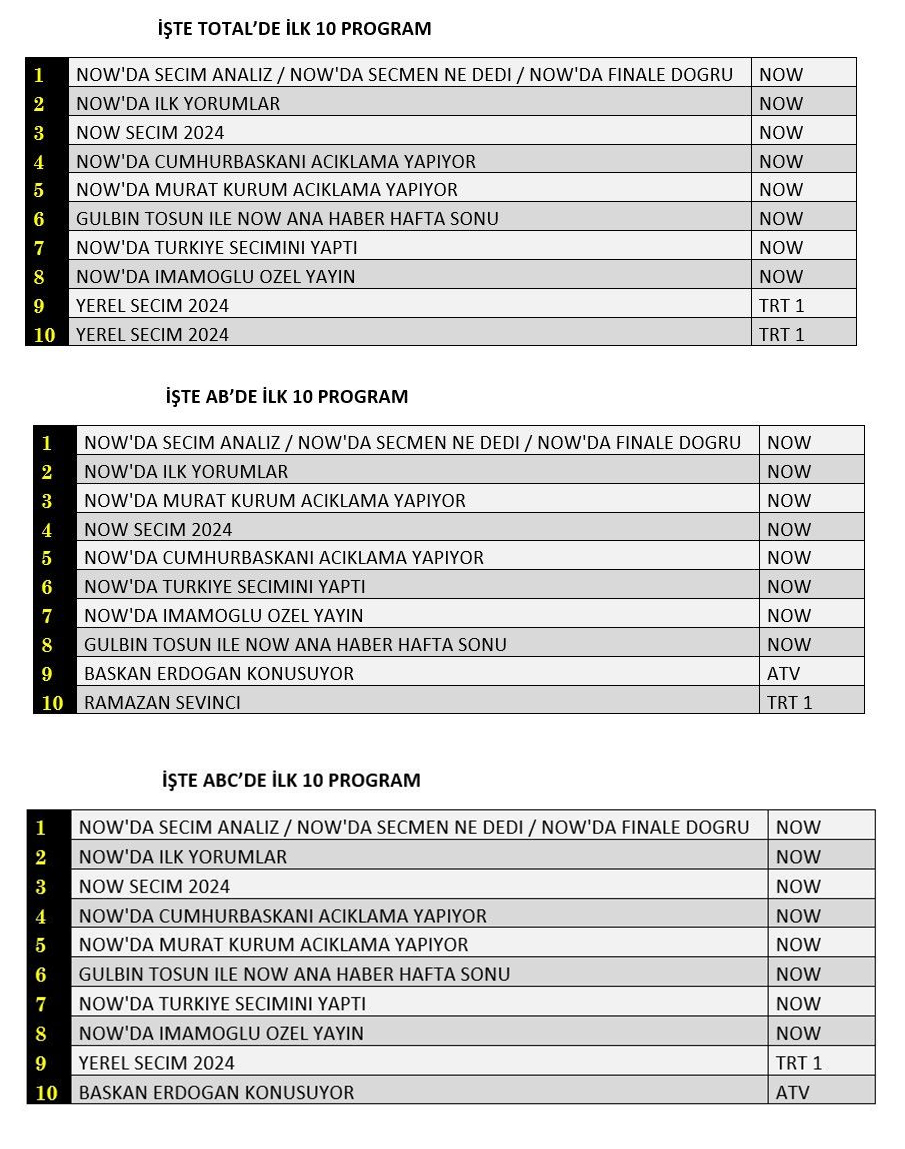 İŞTE TOTAL'DE İLK 10 PROGRAM

| | | |
|---|---|---|
| 1 | NOW'DA SECIM ANALIZ / NOW'DA SECMEN NE DEDI / NOW'DA FINALE DOGRU | NOW |
| 2 | NOW'DA ILK YORUMLAR | NOW |
| 3 | NOW SECIM 2024 | NOW |
| 4 | NOW'DA CUMHURBASKANI ACIKLAMA YAPIYOR | NOW |
| 5 | NOW'DA MURAT KURUM ACIKLAMA YAPIYOR | NOW |
| 6 | GULBIN TOSUN ILE NOW ANA HABER HAFTA SONU | NOW |
| 7 | NOW'DA TURKIYE SECIMINI YAPTI | NOW |
| 8 | NOW'DA IMAMOGLU OZEL YAYIN | NOW |
| 9 | YEREL SECIM 2024 | TRT 1 |
| 10 | YEREL SECIM 2024 | TRT 1 |

İŞTE AB'DE İLK 10 PROGRAM

| | | |
|---|---|---|
| 1 | NOW'DA SECIM ANALIZ / NOW'DA SECMEN NE DEDI / NOW'DA FINALE DOGRU | NOW |
| 2 | NOW'DA ILK YORUMLAR | NOW |
| 3 | NOW'DA MURAT KURUM ACIKLAMA YAPIYOR | NOW |
| 4 | NOW SECIM 2024 | NOW |
| 5 | NOW'DA CUMHURBASKANI ACIKLAMA YAPIYOR | NOW |
| 6 | NOW'DA TURKIYE SECIMINI YAPTI | NOW |
| 7 | NOW'DA IMAMOGLU OZEL YAYIN | NOW |
| 8 | GULBIN TOSUN ILE NOW ANA HABER HAFTA SONU | NOW |
| 9 | BASKAN ERDOGAN KONUSUYOR | ATV |
| 10 | RAMAZAN SEVINCI | TRT 1 |

İŞTE ABC'DE İLK 10 PROGRAM

| | | |
|---|---|---|
| 1 | NOW'DA SECIM ANALIZ / NOW'DA SECMEN NE DEDI / NOW'DA FINALE DOGRU | NOW |
| 2 | NOW'DA ILK YORUMLAR | NOW |
| 3 | NOW SECIM 2024 | NOW |
| 4 | NOW'DA CUMHURBASKANI ACIKLAMA YAPIYOR | NOW |
| 5 | NOW'DA MURAT KURUM ACIKLAMA YAPIYOR | NOW |
| 6 | GULBIN TOSUN ILE NOW ANA HABER HAFTA SONU | NOW |
| 7 | NOW'DA TURKIYE SECIMINI YAPTI | NOW |
| 8 | NOW'DA IMAMOGLU OZEL YAYIN | NOW |
| 9 | YEREL SECIM 2024 | TRT 1 |
| 10 | BASKAN ERDOGAN KONUSUYOR | ATV |